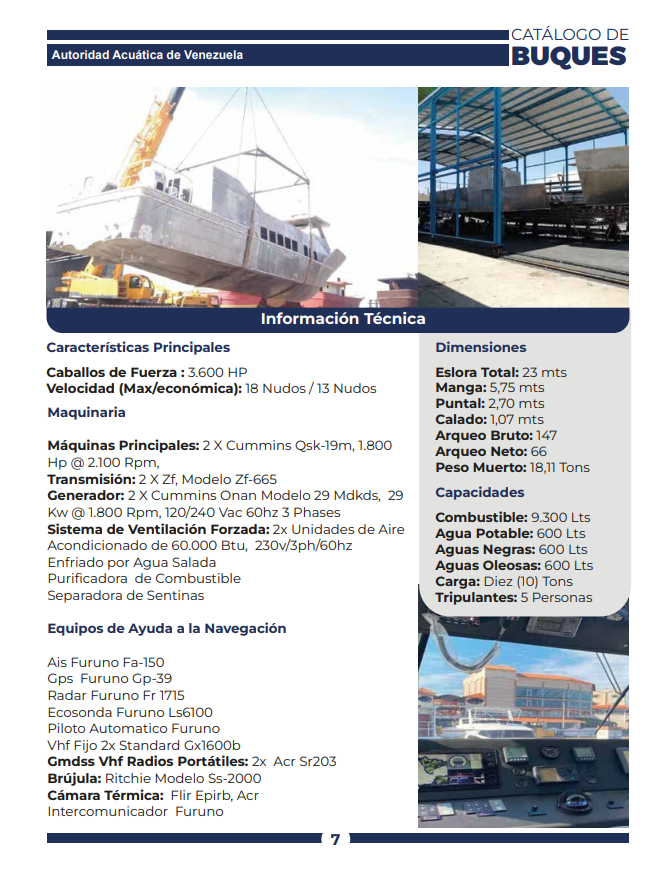 Autoridad Acuática de Venezuela

CATÁLOGO DE
BUQUES

Información Técnica

Características Principales

Caballos de Fuerza : 3.600 HP
Velocidad (Max/económica): 18 Nudos / 13 Nudos

Maquinaria

Máquinas Principales: 2 X Cummins Qsk-19m, 1.800 Hp @ 2.100 Rpm,
Transmisión: 2 X Zf, Modelo Zf-665
Generador: 2 X Cummins Onan Modelo 29 Mdkds, 29 Kw @ 1.800 Rpm, 120/240 Vac 60hz 3 Phases
Sistema de Ventilación Forzada: 2x Unidades de Aire Acondicionado de 60.000 Btu, 230v/3ph/60hz
Enfriado por Agua Salada
Purificadora de Combustible
Separadora de Sentinas

Equipos de Ayuda a la Navegación

Ais Furuno Fa-150
Gps Furuno Gp-39
Radar Furuno Fr 1715
Ecosonda Furuno Ls6100
Piloto Automatico Furuno
Vhf Fijo 2x Standard Gx1600b
Gmdss Vhf Radios Portátiles: 2x Acr Sr203
Brújula: Ritchie Modelo Ss-2000
Cámara Térmica: Flir Epirb, Acr
Intercomunicador Furuno

Dimensiones

Eslora Total: 23 mts
Manga: 5,75 mts
Puntal: 2,70 mts
Calado: 1,07 mts
Arqueo Bruto: 147
Arqueo Neto: 66
Peso Muerto: 18,11 Tons

Capacidades

Combustible: 9.300 Lts
Agua Potable: 600 Lts
Aguas Negras: 600 Lts
Aguas Oleosas: 600 Lts
Carga: Diez (10) Tons
Tripulantes: 5 Personas

7